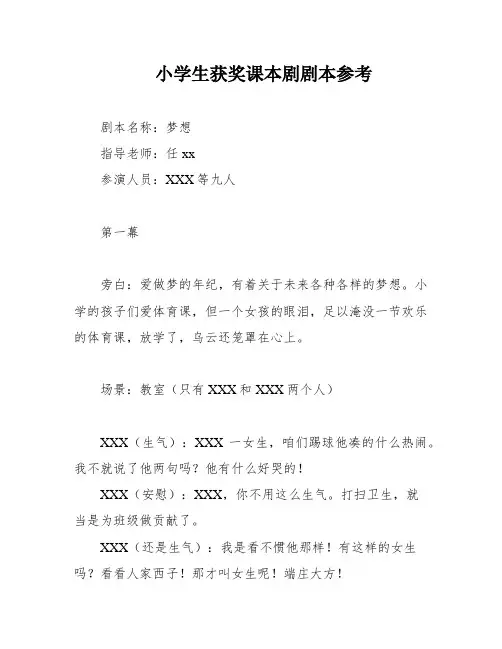 小学生获奖课本剧剧本参考

剧本名称：梦想

指导老师：任 xx

参演人员：XXX 等九人

第一幕

旁白：爱做梦的年纪，有着关于未来各种各样的梦想。小学的孩子们爱体育课，但一个女孩的眼泪，足以淹没一节欢乐的体育课，放学了，乌云还笼罩在心上。

场景：教室（只有 XXX 和 XXX 两个人）

XXX（生气）：XXX 一女生，咱们踢球他凑的什么热闹。我不就说了他两句吗？他有什么好哭的！

XXX（安慰）：XXX，你不用这么生气。打扫卫生，就当是为班级做贡献了。

XXX（还是生气）：我是看不惯他那样！有这样的女生吗？看看人家西子！那才叫女生呢！端庄大方！